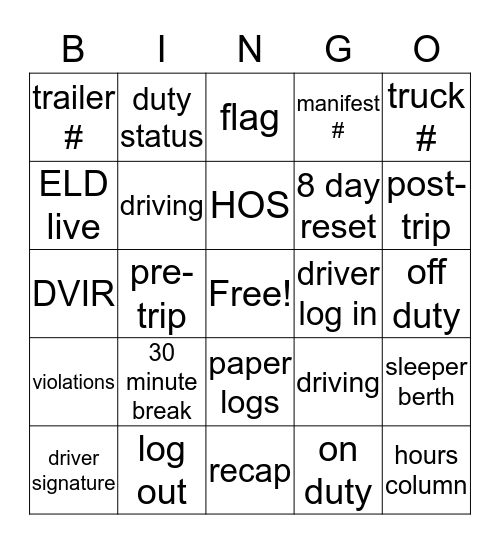 | B | I | N | G | O |
|---|---|---|---|---|
| trailer # | duty status | flag | manifest # | truck # |
| ELD live | driving | HOS | 8 day reset | post-trip |
| DVIR | pre-trip | Free! | driver log in | off duty |
| violations | 30 minute break | paper logs | driving | sleeper berth |
| driver signature | log out | recap | on duty | hours column |